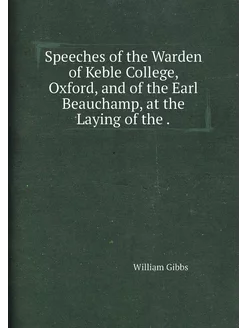 Speeches of the Warden of Keble College, Oxford, and of the Earl Beauchamp, at the Laying of the .

William Gibbs